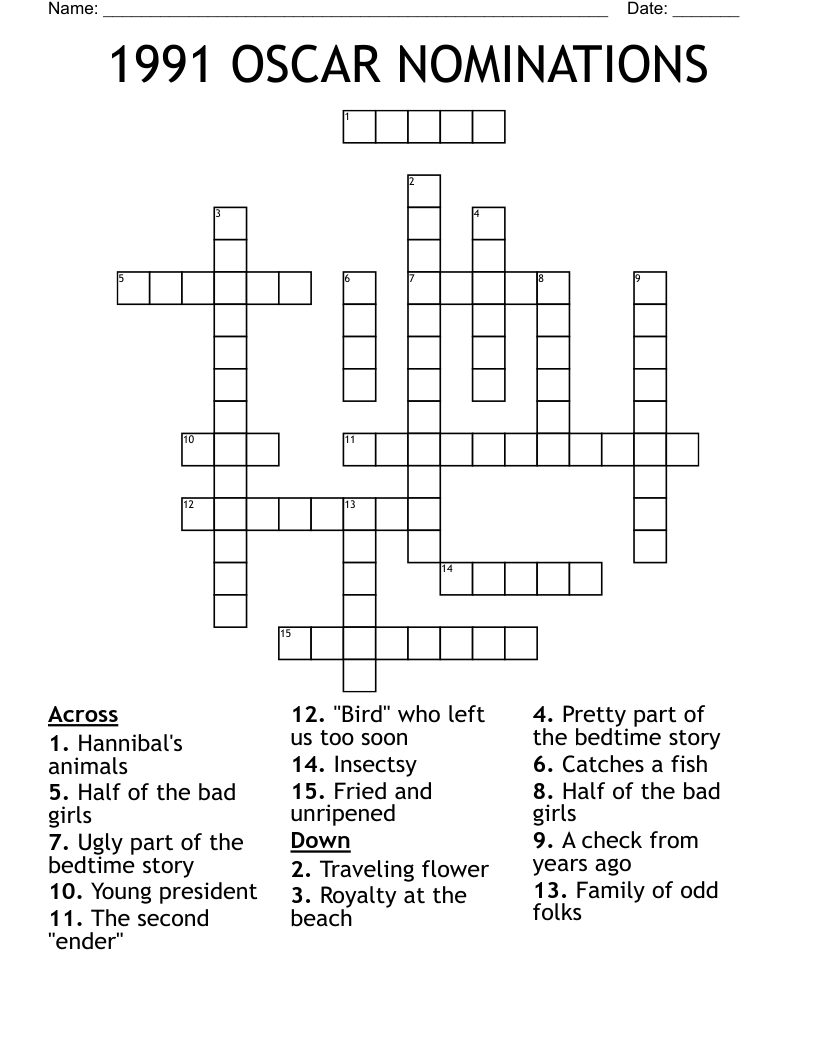 Name: ______________________________________________ Date: _______

1991 OSCAR NOMINATIONS

1
2
3
4
5
6
7
8
9
10
11
12
13
14
15

Across
1. Hannibal's animals
5. Half of the bad girls
7. Ugly part of the bedtime story
10. Young president
11. The second "ender"
12. "Bird" who left us too soon
14. Insectsy
15. Fried and unripened

Down
2. Traveling flower
3. Royalty at the beach
4. Pretty part of the bedtime story
6. Catches a fish
8. Half of the bad girls
9. A check from years ago
13. Family of odd folks